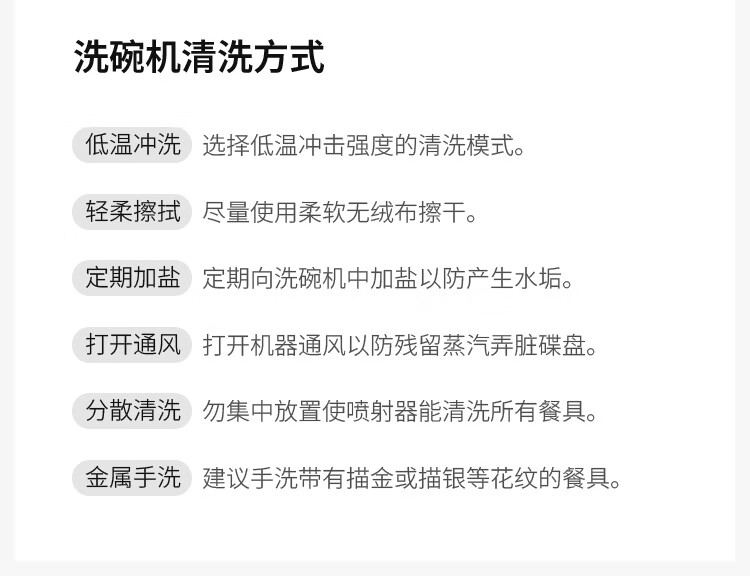 洗碗机清洗方式

低温冲洗 选择低温冲击强度的清洗模式。

轻柔擦拭 尽量使用柔软无绒布擦干。

定期加盐 定期向洗碗机中加盐以防产生水垢。

打开通风 打开机器通风以防残留蒸汽弄脏碟盘。

分散清洗 勿集中放置使喷射器能清洗所有餐具。

金属手洗 建议手洗带有描金或描银等花纹的餐具。